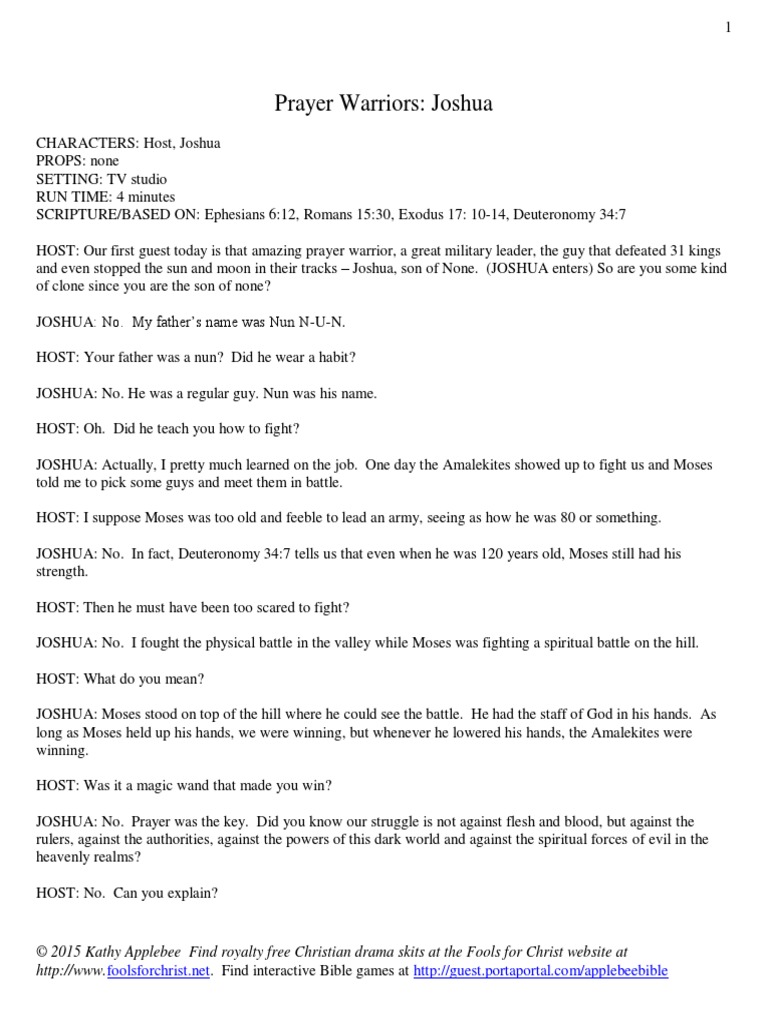 1

Prayer Warriors: Joshua

CHARACTERS: Host, Joshua
PROPS: none
SETTING: TV studio
RUN TIME: 4 minutes
SCRIPTURE/BASED ON: Ephesians 6:12, Romans 15:30, Exodus 17: 10-14, Deuteronomy 34:7

HOST: Our first guest today is that amazing prayer warrior, a great military leader, the guy that defeated 31 kings and even stopped the sun and moon in their tracks – Joshua, son of None. (JOSHUA enters) So are you some kind of clone since you are the son of none?

JOSHUA: No. My father's name was Nun N-U-N.

HOST: Your father was a nun? Did he wear a habit?

JOSHUA: No. He was a regular guy. Nun was his name.

HOST: Oh. Did he teach you how to fight?

JOSHUA: Actually, I pretty much learned on the job. One day the Amalekites showed up to fight us and Moses told me to pick some guys and meet them in battle.

HOST: I suppose Moses was too old and feeble to lead an army, seeing as how he was 80 or something.

JOSHUA: No. In fact, Deuteronomy 34:7 tells us that even when he was 120 years old, Moses still had his strength.

HOST: Then he must have been too scared to fight?

JOSHUA: No. I fought the physical battle in the valley while Moses was fighting a spiritual battle on the hill.

HOST: What do you mean?

JOSHUA: Moses stood on top of the hill where he could see the battle. He had the staff of God in his hands. As long as Moses held up his hands, we were winning, but whenever he lowered his hands, the Amalekites were winning.

HOST: Was it a magic wand that made you win?

JOSHUA: No. Prayer was the key. Did you know our struggle is not against flesh and blood, but against the rulers, against the authorities, against the powers of this dark world and against the spiritual forces of evil in the heavenly realms?

HOST: No. Can you explain?

© 2015 Kathy Applebee Find royalty free Christian drama skits at the Fools for Christ website at http://www.foolsforchrist.net. Find interactive Bible games at http://guest.portaportal.com/applebeebible